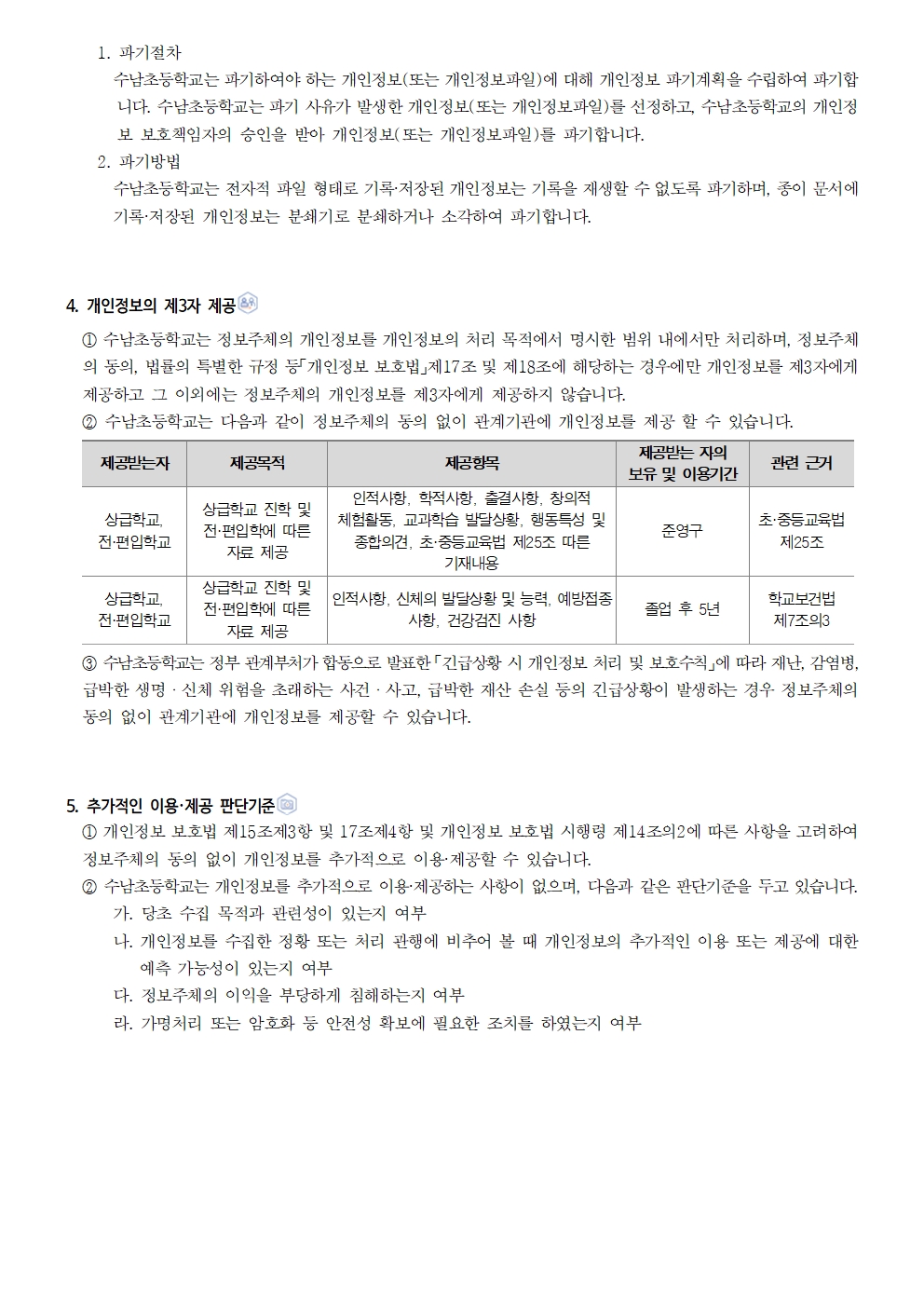 1. 파기절차

수남초등학교는 파기하여야 하는 개인정보(또는 개인정보파일)에 대해 개인정보 파기계획을 수립하여 파기합니다. 수남초등학교는 파기 사유가 발생한 개인정보(또는 개인정보파일)를 선정하고, 수남초등학교의 개인정보 보호책임자의 승인을 받아 개인정보(또는 개인정보파일)를 파기합니다.

2. 파기방법

수남초등학교는 전자적 파일 형태로 기록·저장된 개인정보는 기록을 재생할 수 없도록 파기하며, 종이 문서에 기록·저장된 개인정보는 분쇄기로 분쇄하거나 소각하여 파기합니다.

4. 개인정보의 제3자 제공

① 수남초등학교는 정보주체의 개인정보를 개인정보의 처리 목적에서 명시한 범위 내에서만 처리하며, 정보주체의 동의, 법률의 특별한 규정 등「개인정보 보호법」제17조 및 제18조에 해당하는 경우에만 개인정보를 제3자에게 제공하고 그 이외에는 정보주체의 개인정보를 제3자에게 제공하지 않습니다.

② 수남초등학교는 다음과 같이 정보주체의 동의 없이 관계기관에 개인정보를 제공 할 수 있습니다.

| 제공받는자 | 제공목적 | 제공항목 | 제공받는 자의 보유 및 이용기간 | 관련 근거 |
|---|---|---|---|---|
| 상급학교, 전·편입학교 | 상급학교 진학 및 전·편입학에 따른 자료 제공 | 인적사항, 학적사항, 출결사항, 창의적 체험활동, 교과학습 발달상황, 행동특성 및 종합의견, 초·중등교육법 제25조 따른 기재내용 | 준영구 | 초·중등교육법 제25조 |
| 상급학교, 전·편입학교 | 상급학교 진학 및 전·편입학에 따른 자료 제공 | 인적사항, 신체의 발달상황 및 능력, 예방접종 사항, 건강검진 사항 | 졸업 후 5년 | 학교보건법 제7조의3 |

③ 수남초등학교는 정부 관계부처가 합동으로 발표한「긴급상황 시 개인정보 처리 및 보호수칙」에 따라 재난, 감염병, 급박한 생명 · 신체 위험을 초래하는 사건 · 사고, 급박한 재산 손실 등의 긴급상황이 발생하는 경우 정보주체의 동의 없이 관계기관에 개인정보를 제공할 수 있습니다.

5. 추가적인 이용·제공 판단기준

① 개인정보 보호법 제15조제3항 및 17조제4항 및 개인정보 보호법 시행령 제14조의2에 따른 사항을 고려하여 정보주체의 동의 없이 개인정보를 추가적으로 이용·제공할 수 있습니다.

② 수남초등학교는 개인정보를 추가적으로 이용·제공하는 사항이 없으며, 다음과 같은 판단기준을 두고 있습니다.

가. 당초 수집 목적과 관련성이 있는지 여부

나. 개인정보를 수집한 정황 또는 처리 관행에 비추어 볼 때 개인정보의 추가적인 이용 또는 제공에 대한 예측 가능성이 있는지 여부

다. 정보주체의 이익을 부당하게 침해하는지 여부

라. 가명처리 또는 암호화 등 안전성 확보에 필요한 조치를 하였는지 여부